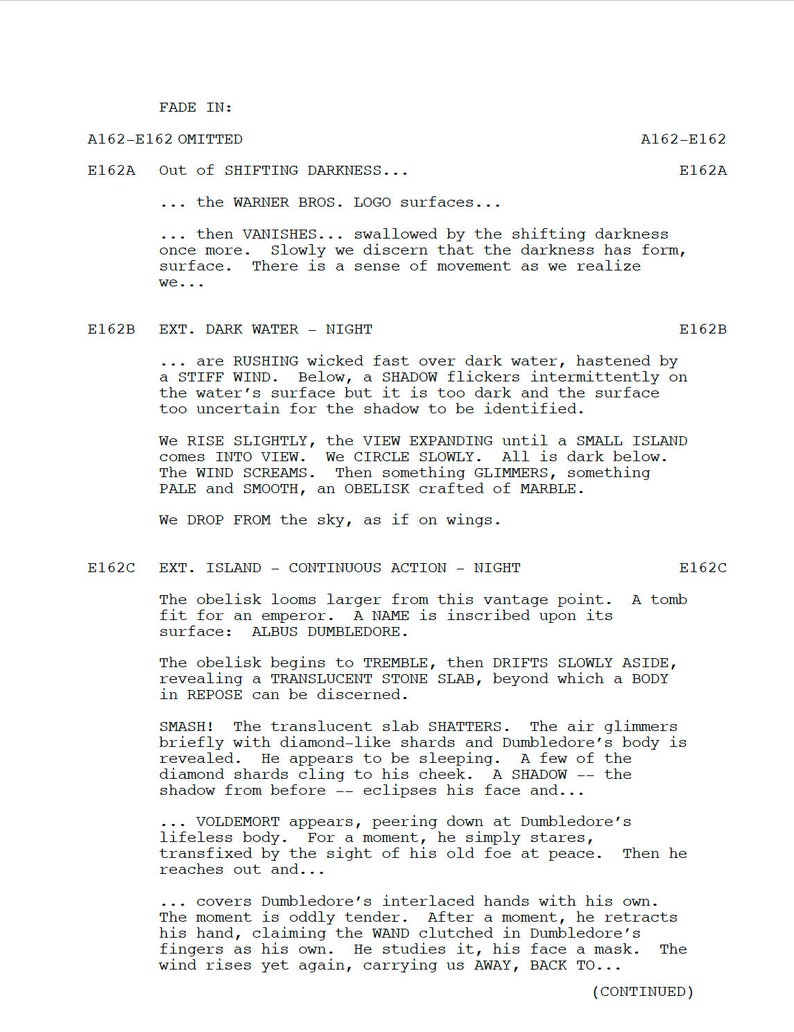 FADE IN:

A162-E162 OMITTED A162-E162

E162A Out of SHIFTING DARKNESS... E162A

... the WARNER BROS. LOGO surfaces...

... then VANISHES... swallowed by the shifting darkness once more. Slowly we discern that the darkness has form, surface. There is a sense of movement as we realize we...

E162B EXT. DARK WATER - NIGHT E162B

... are RUSHING wicked fast over dark water, hastened by a STIFF WIND. Below, a SHADOW flickers intermittently on the water's surface but it is too dark and the surface too uncertain for the shadow to be identified.

We RISE SLIGHTLY, the VIEW EXPANDING until a SMALL ISLAND comes INTO VIEW. We CIRCLE SLOWLY. All is dark below. The WIND SCREAMS. Then something GLIMMERS, something PALE and SMOOTH, an OBELISK crafted of MARBLE.

We DROP FROM the sky, as if on wings.

E162C EXT. ISLAND - CONTINUOUS ACTION - NIGHT E162C

The obelisk looms larger from this vantage point. A tomb fit for an emperor. A NAME is inscribed upon its surface: ALBUS DUMBLEDORE.

The obelisk begins to TREMBLE, then DRIFTS SLOWLY ASIDE, revealing a TRANSLUCENT STONE SLAB, beyond which a BODY in REPOSE can be discerned.

SMASH! The translucent slab SHATTERS. The air glimmers briefly with diamond-like shards and Dumbledore's body is revealed. He appears to be sleeping. A few of the diamond shards cling to his cheek. A SHADOW -- the shadow from before -- eclipses his face and...

... VOLDEMORT appears, peering down at Dumbledore's lifeless body. For a moment, he simply stares, transfixed by the sight of his old foe at peace. Then he reaches out and...

... covers Dumbledore's interlaced hands with his own. The moment is oddly tender. After a moment, he retracts his hand, claiming the WAND clutched in Dumbledore's fingers as his own. He studies it, his face a mask. The wind rises yet again, carrying us AWAY, BACK TO...

(CONTINUED)